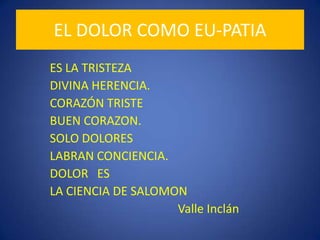 EL DOLOR COMO EU-PATIA

ES LA TRISTEZA
DIVINA HERENCIA.
CORAZÓN TRISTE
BUEN CORAZON.
SOLO DOLORES
LABRAN CONCIENCIA.
DOLOR ES
LA CIENCIA DE SALOMON

Valle Inclán